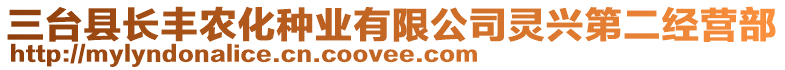 三台县长丰农化种业有限公司灵兴第二经营部
http://mylyndonalice.cn.coovee.com